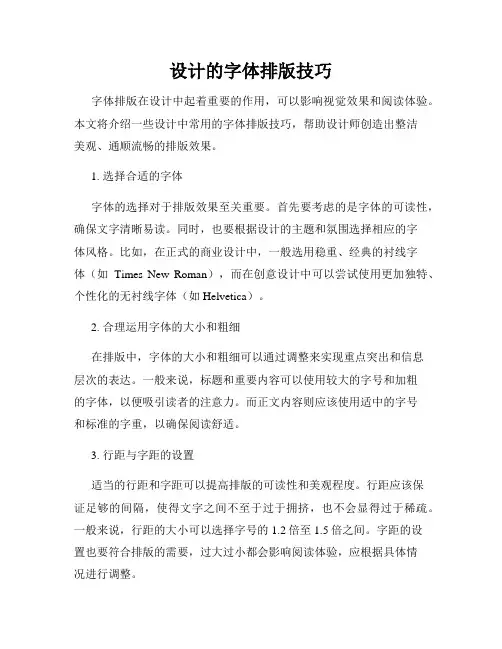 设计的字体排版技巧

字体排版在设计中起着重要的作用，可以影响视觉效果和阅读体验。本文将介绍一些设计中常用的字体排版技巧，帮助设计师创造出整洁美观、通顺流畅的排版效果。

1. 选择合适的字体

字体的选择对于排版效果至关重要。首先要考虑的是字体的可读性，确保文字清晰易读。同时，也要根据设计的主题和氛围选择相应的字体风格。比如，在正式的商业设计中，一般选用稳重、经典的衬线字体（如 Times New Roman），而在创意设计中可以尝试使用更加独特、个性化的无衬线字体（如 Helvetica）。

2. 合理运用字体的大小和粗细

在排版中，字体的大小和粗细可以通过调整来实现重点突出和信息层次的表达。一般来说，标题和重要内容可以使用较大的字号和加粗的字体，以便吸引读者的注意力。而正文内容则应该使用适中的字号和标准的字重，以确保阅读舒适。

3. 行距与字距的设置

适当的行距和字距可以提高排版的可读性和美观程度。行距应该保证足够的间隔，使得文字之间不至于过于拥挤，也不会显得过于稀疏。一般来说，行距的大小可以选择字号的 1.2 倍至 1.5 倍之间。字距的设置也要符合排版的需要，过大过小都会影响阅读体验，应根据具体情况进行调整。